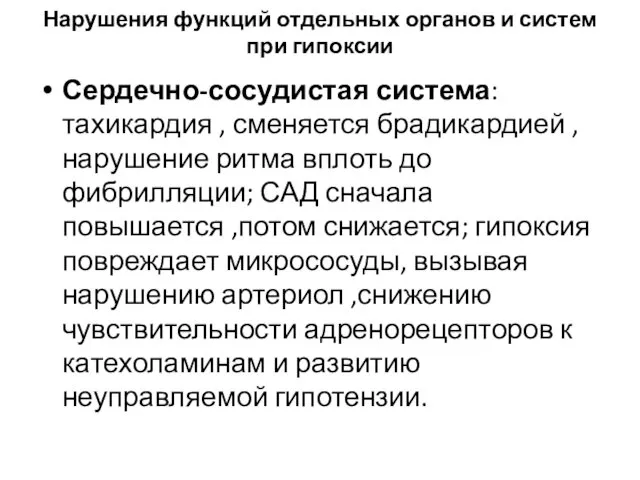 Нарушения функций отдельных органов и систем при гипоксии

• Сердечно-сосудистая система: тахикардия , сменяется брадикардией , нарушение ритма вплоть до фибрилляции; САД сначала повышается ,потом снижается; гипоксия повреждает микрососуды, вызывая нарушению артериол ,снижению чувствительности адренорецепторов к катехоламинам и развитию неуправляемой гипотензии.